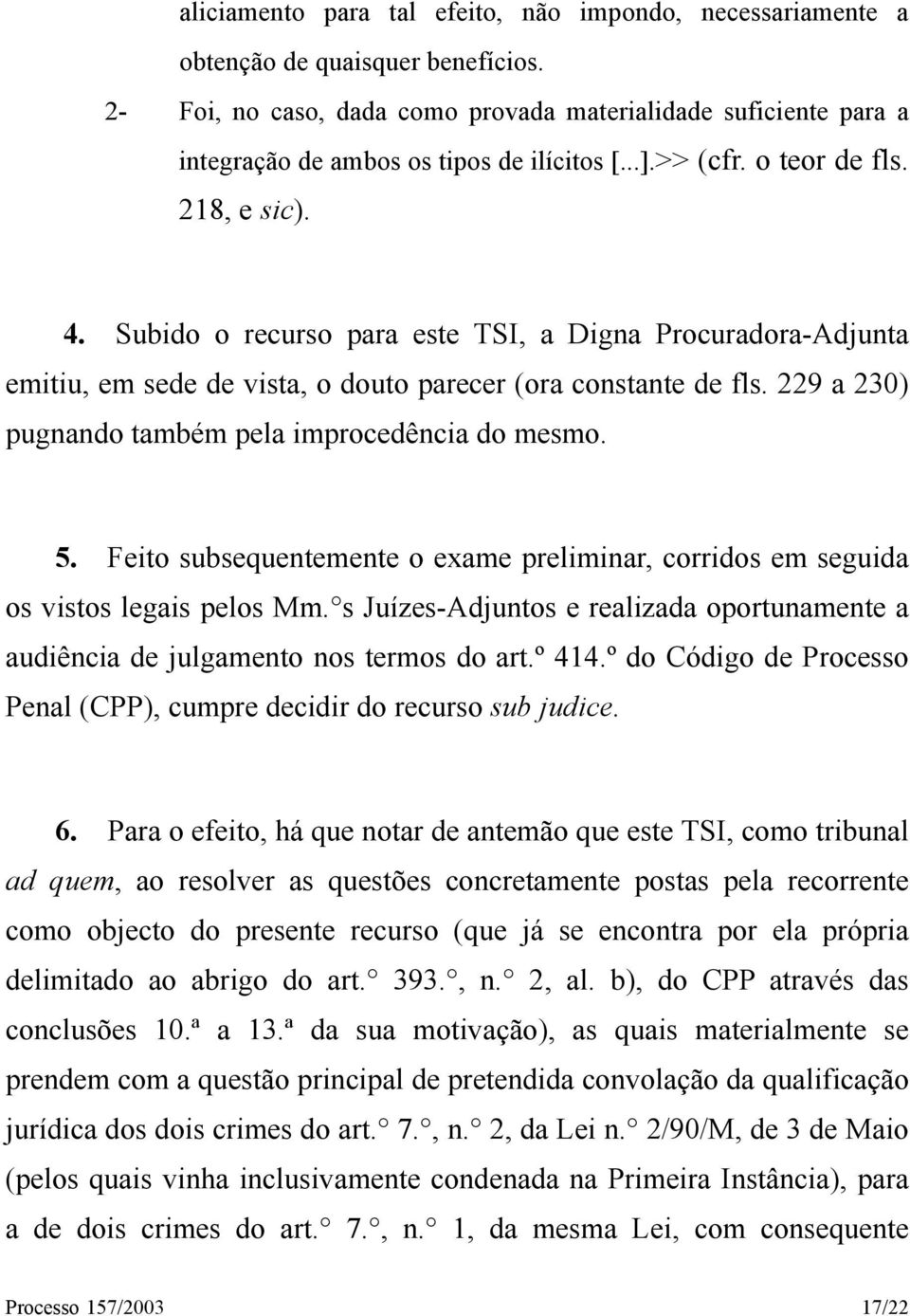 aliciamento para tal efeito, não impondo, necessariamente a obtenção de quaisquer benefícios.

2- Foi, no caso, dada como provada materialidade suficiente para a integração de ambos os tipos de ilícitos [...].>> (cfr. o teor de fls. 218, e sic).

4. Subido o recurso para este TSI, a Digna Procuradora-Adjunta emitiu, em sede de vista, o douto parecer (ora constante de fls. 229 a 230) pugnando também pela improcedência do mesmo.

5. Feito subsequentemente o exame preliminar, corridos em seguida os vistos legais pelos Mm.°s Juízes-Adjuntos e realizada oportunamente a audiência de julgamento nos termos do art.º 414.º do Código de Processo Penal (CPP), cumpre decidir do recurso sub judice.

6. Para o efeito, há que notar de antemão que este TSI, como tribunal ad quem, ao resolver as questões concretamente postas pela recorrente como objecto do presente recurso (que já se encontra por ela própria delimitado ao abrigo do art.° 393.°, n.° 2, al. b), do CPP através das conclusões 10.ª a 13.ª da sua motivação), as quais materialmente se prendem com a questão principal de pretendida convolação da qualificação jurídica dos dois crimes do art.° 7.°, n.° 2, da Lei n.° 2/90/M, de 3 de Maio (pelos quais vinha inclusivamente condenada na Primeira Instância), para a de dois crimes do art.° 7.°, n.° 1, da mesma Lei, com consequente

Processo 157/2003 17/22